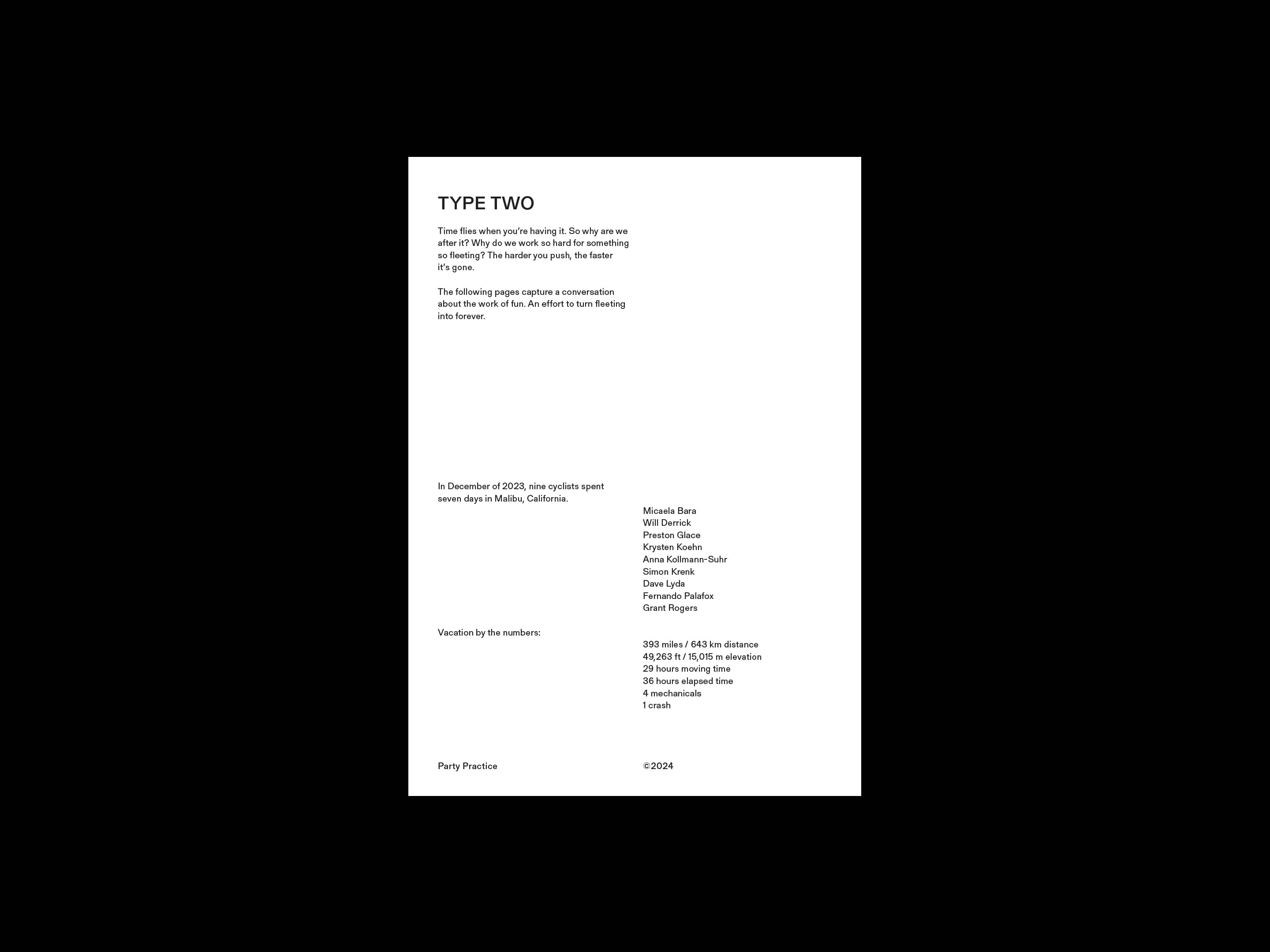 TYPE TWO

Time flies when you're having it. So why are we after it? Why do we work so hard for something so fleeting? The harder you push, the faster it's gone.

The following pages capture a conversation about the work of fun. An effort to turn fleeting into forever.

In December of 2023, nine cyclists spent seven days in Malibu, California.

Micaela Bara
Will Derrick
Preston Glace
Krysten Koehn
Anna Kollmann-Suhr
Simon Krenk
Dave Lyda
Fernando Palafox
Grant Rogers

Vacation by the numbers:

393 miles / 643 km distance
49,263 ft / 15,015 m elevation
29 hours moving time
36 hours elapsed time
4 mechanicals
1 crash

Party Practice

©2024